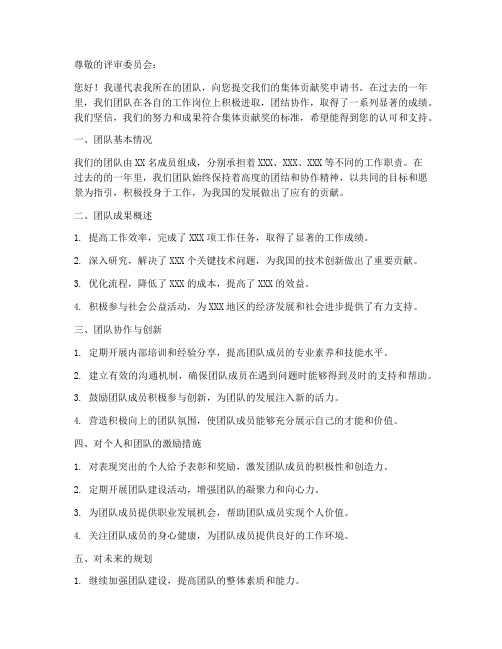 尊敬的评审委员会：

您好！我谨代表我所在的团队，向您提交我们的集体贡献奖申请书。在过去的一年里，我们团队在各自的工作岗位上积极进取，团结协作，取得了一系列显著的成绩。我们坚信，我们的努力和成果符合集体贡献奖的标准，希望能得到您的认可和支持。

一、团队基本情况

我们的团队由 XX 名成员组成，分别承担着 XXX、XXX、XXX 等不同的工作职责。在过去的的一年里，我们团队始终保持着高度的团结和协作精神，以共同的目标和愿景为指引，积极投身于工作，为我国的发展做出了应有的贡献。

二、团队成果概述

1. 提高工作效率，完成了 XXX 项工作任务，取得了显著的工作成绩。

2. 深入研究，解决了 XXX 个关键技术问题，为我国的技术创新做出了重要贡献。

3. 优化流程，降低了 XXX 的成本，提高了 XXX 的效益。

4. 积极参与社会公益活动，为 XXX 地区的经济发展和社会进步提供了有力支持。

三、团队协作与创新

1. 定期开展内部培训和经验分享，提高团队成员的专业素养和技能水平。

2. 建立有效的沟通机制，确保团队成员在遇到问题时能够得到及时的支持和帮助。

3. 鼓励团队成员积极参与创新，为团队的发展注入新的活力。

4. 营造积极向上的团队氛围，使团队成员能够充分展示自己的才能和价值。

四、对个人和团队的激励措施

1. 对表现突出的个人给予表彰和奖励，激发团队成员的积极性和创造力。

2. 定期开展团队建设活动，增强团队的凝聚力和向心力。

3. 为团队成员提供职业发展机会，帮助团队成员实现个人价值。

4. 关注团队成员的身心健康，为团队成员提供良好的工作环境。

五、对未来的规划

1. 继续加强团队建设，提高团队的整体素质和能力。